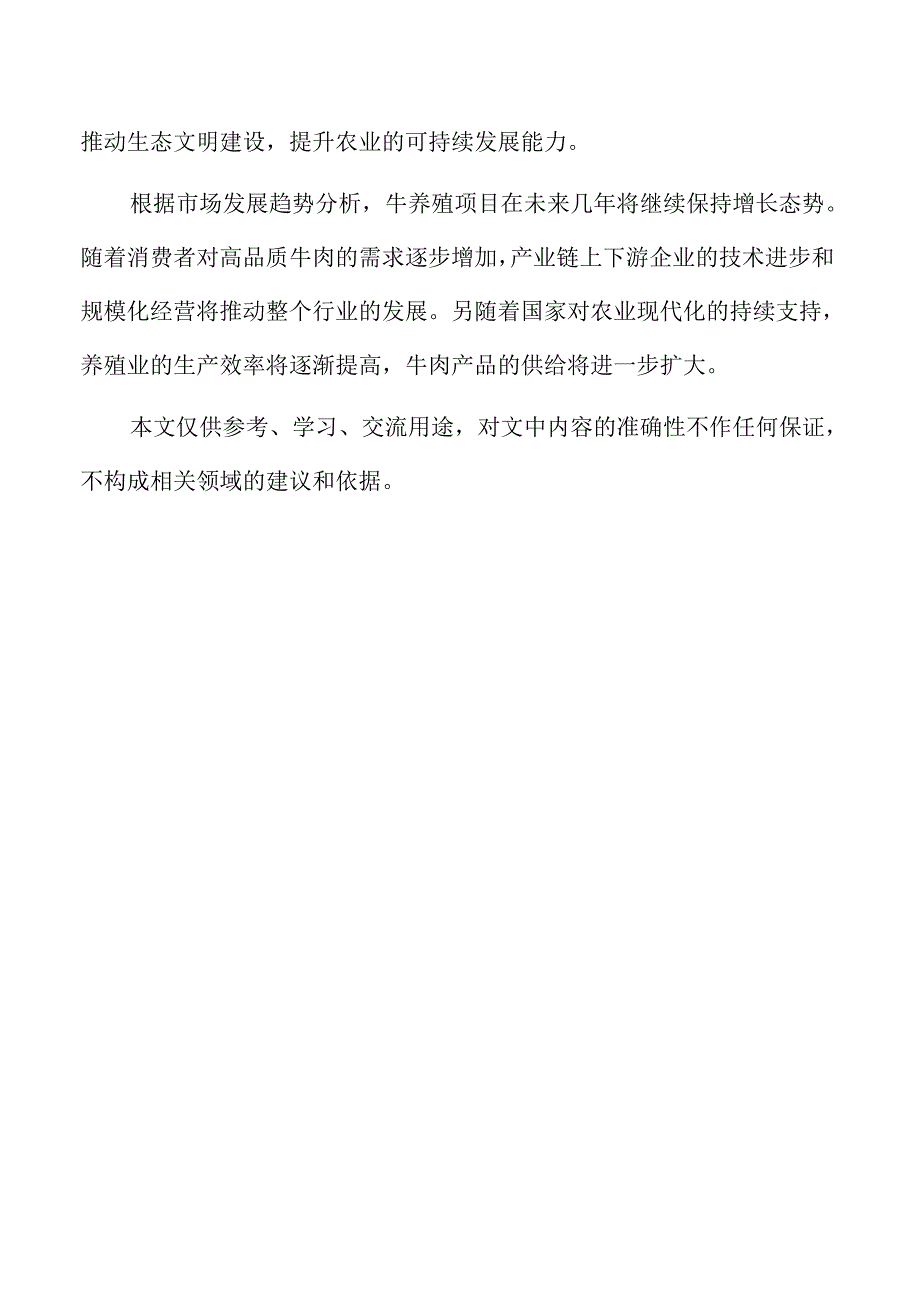 推动生态文明建设，提升农业的可持续发展能力。

根据市场发展趋势分析，牛养殖项目在未来几年将继续保持增长态势。随着消费者对高品质牛肉的需求逐步增加，产业链上下游企业的技术进步和规模化经营将推动整个行业的发展。另随着国家对农业现代化的持续支持，养殖业的生产效率将逐渐提高，牛肉产品的供给将进一步扩大。

本文仅供参考、学习、交流用途，对文中内容的准确性不作任何保证，不构成相关领域的建议和依据。